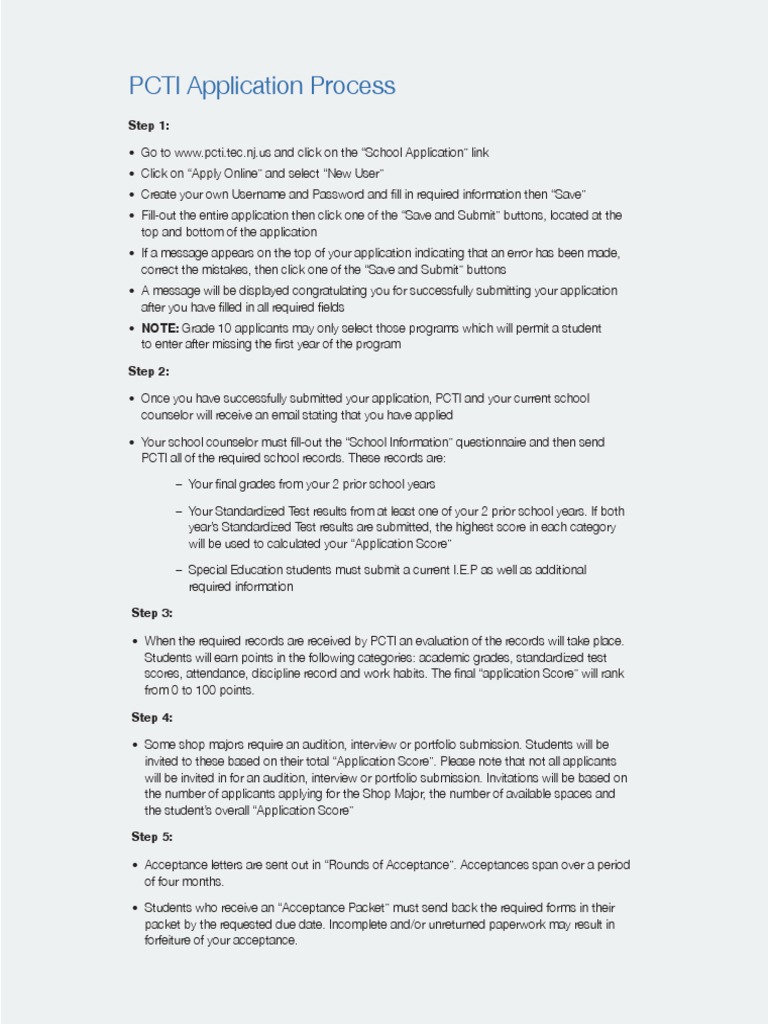 PCTI Application Process

Step 1:

• Go to www.pcti.tec.nj.us and click on the "School Application" link
• Click on "Apply Online" and select "New User"
• Create your own Username and Password and fill in required information then "Save"
• Fill-out the entire application then click one of the "Save and Submit" buttons, located at the top and bottom of the application
• If a message appears on the top of your application indicating that an error has been made, correct the mistakes, then click one of the "Save and Submit" buttons
• A message will be displayed congratulating you for successfully submitting your application after you have filled in all required fields
• NOTE: Grade 10 applicants may only select those programs which will permit a student to enter after missing the first year of the program

Step 2:

• Once you have successfully submitted your application, PCTI and your current school counselor will receive an email stating that you have applied

• Your school counselor must fill-out the "School Information" questionnaire and then send PCTI all of the required school records. These records are:

– Your final grades from your 2 prior school years

– Your Standardized Test results from at least one of your 2 prior school years. If both year's Standardized Test results are submitted, the highest score in each category will be used to calculated your "Application Score"

– Special Education students must submit a current I.E.P as well as additional required information

Step 3:

• When the required records are received by PCTI an evaluation of the records will take place. Students will earn points in the following categories: academic grades, standardized test scores, attendance, discipline record and work habits. The final "application Score" will rank from 0 to 100 points.

Step 4:

• Some shop majors require an audition, interview or portfolio submission. Students will be invited to these based on their total "Application Score". Please note that not all applicants will be invited in for an audition, interview or portfolio submission. Invitations will be based on the number of applicants applying for the Shop Major, the number of available spaces and the student's overall "Application Score"

Step 5:

• Acceptance letters are sent out in "Rounds of Acceptance". Acceptances span over a period of four months.

• Students who receive an "Acceptance Packet" must send back the required forms in their packet by the requested due date. Incomplete and/or unreturned paperwork may result in forfeiture of your acceptance.